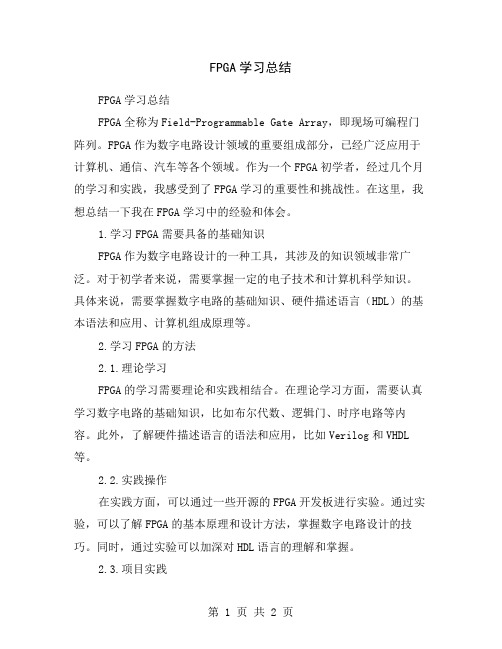 FPGA学习总结

FPGA学习总结

FPGA全称为Field-Programmable Gate Array，即现场可编程门阵列。FPGA作为数字电路设计领域的重要组成部分，已经广泛应用于计算机、通信、汽车等各个领域。作为一个FPGA初学者，经过几个月的学习和实践，我感受到了FPGA学习的重要性和挑战性。在这里，我想总结一下我在FPGA学习中的经验和体会。

1.学习FPGA需要具备的基础知识

FPGA作为数字电路设计的一种工具，其涉及的知识领域非常广泛。对于初学者来说，需要掌握一定的电子技术和计算机科学知识。具体来说，需要掌握数字电路的基础知识、硬件描述语言（HDL）的基本语法和应用、计算机组成原理等。

2.学习FPGA的方法

2.1.理论学习

FPGA的学习需要理论和实践相结合。在理论学习方面，需要认真学习数字电路的基础知识，比如布尔代数、逻辑门、时序电路等内容。此外，了解硬件描述语言的语法和应用，比如Verilog和VHDL等。

2.2.实践操作

在实践方面，可以通过一些开源的FPGA开发板进行实验。通过实验，可以了解FPGA的基本原理和设计方法，掌握数字电路设计的技巧。同时，通过实验可以加深对HDL语言的理解和掌握。

2.3.项目实践

第 1 页 共 2 页